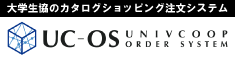 大学生協のカタログショッピング注文システム

UC-OS UNIVCOOP ORDER SYSTEM